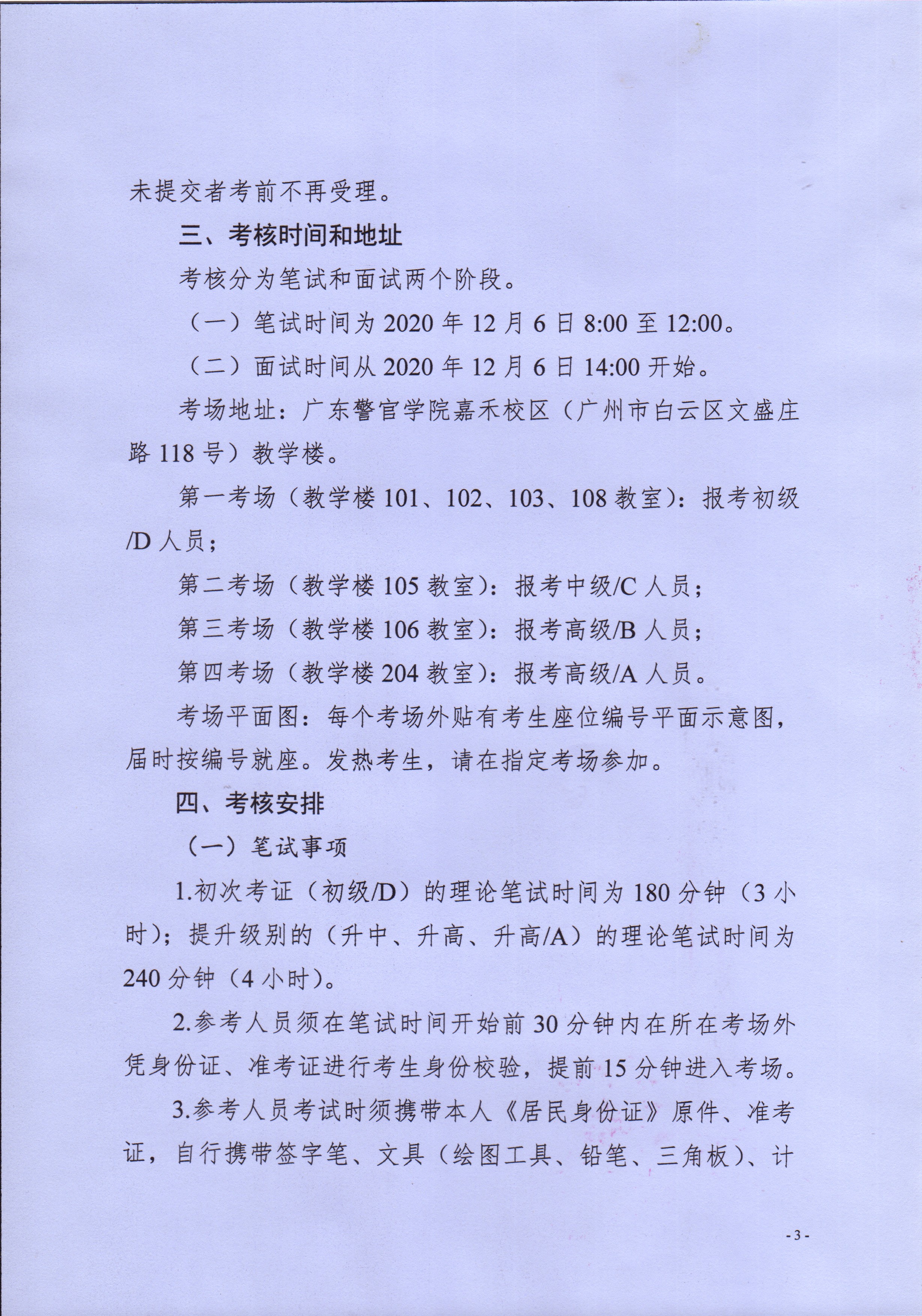 未提交者考前不再受理。

三、考核时间和地址

考核分为笔试和面试两个阶段。

（一）笔试时间为 2020 年 12 月 6 日 8:00 至 12:00。

（二）面试时间从 2020 年 12 月 6 日 14:00 开始。

考场地址：广东警官学院嘉禾校区（广州市白云区文盛庄路 118 号）教学楼。

第一考场（教学楼 101、102、103、108 教室）：报考初级/D 人员；

第二考场（教学楼 105 教室）：报考中级/C 人员；

第三考场（教学楼 106 教室）：报考高级/B 人员；

第四考场（教学楼 204 教室）：报考高级/A 人员。

考场平面图：每个考场外贴有考生座位编号平面示意图，届时按编号就座。发热考生，请在指定考场参加。

四、考核安排

（一）笔试事项

1.初次考证（初级/D）的理论笔试时间为 180 分钟（3 小时）；提升级别的（升中、升高、升高/A）的理论笔试时间为 240 分钟（4 小时）。

2.参考人员须在笔试时间开始前 30 分钟内在所在考场外凭身份证、准考证进行考生身份校验，提前 15 分钟进入考场。

3.参考人员考试时须携带本人《居民身份证》原件、准考证，自行携带签字笔、文具（绘图工具、铅笔、三角板）、计

- 3 -